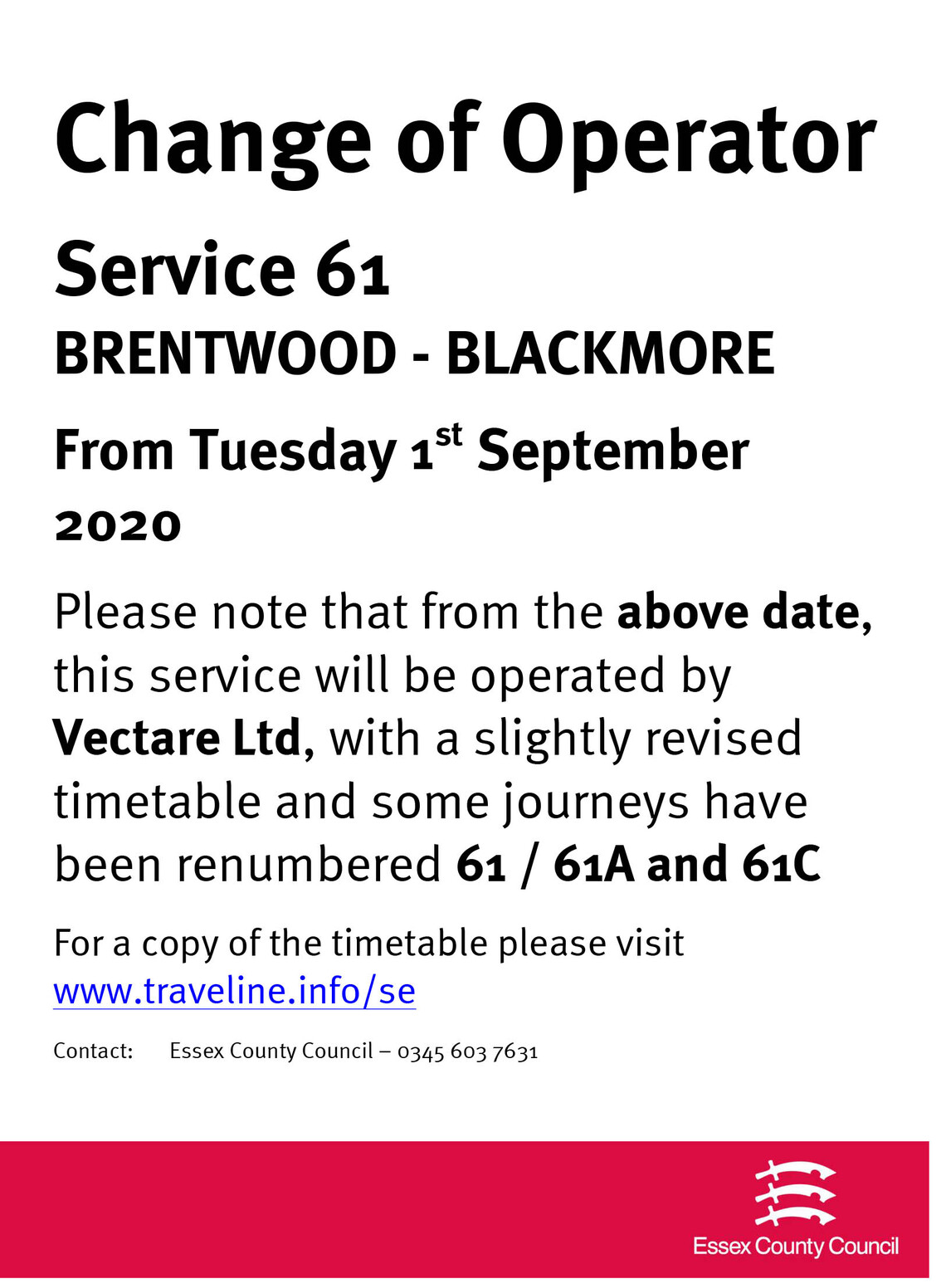 Change of Operator

Service 61

BRENTWOOD - BLACKMORE

From Tuesday 1st September 2020

Please note that from the above date, this service will be operated by Vectare Ltd, with a slightly revised timetable and some journeys have been renumbered 61 / 61A and 61C

For a copy of the timetable please visit www.traveline.info/se

Contact: Essex County Council – 0345 603 7631

Essex County Council